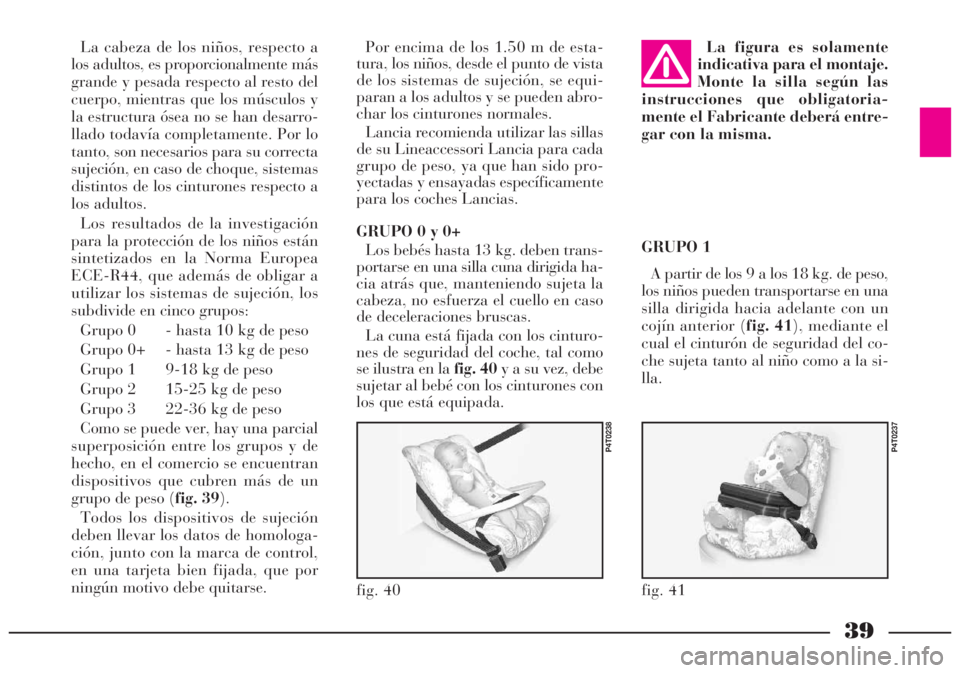 La cabeza de los niños, respecto a los adultos, es proporcionalmente más grande y pesada respecto al resto del cuerpo, mientras que los músculos y la estructura ósea no se han desarrollado todavía completamente. Por lo tanto, son necesarios para su correcta sujeción, en caso de choque, sistemas distintos de los cinturones respecto a los adultos.

Los resultados de la investigación para la protección de los niños están sintetizados en la Norma Europea ECE-R44, que además de obligar a utilizar los sistemas de sujeción, los subdivide en cinco grupos:

Grupo 0 - hasta 10 kg de peso
Grupo 0+ - hasta 13 kg de peso
Grupo 1 9-18 kg de peso
Grupo 2 15-25 kg de peso
Grupo 3 22-36 kg de peso

Como se puede ver, hay una parcial superposición entre los grupos y de hecho, en el comercio se encuentran dispositivos que cubren más de un grupo de peso (**fig. 39**).

Todos los dispositivos de sujeción deben llevar los datos de homologación, junto con la marca de control, en una tarjeta bien fijada, que por ningún motivo debe quitarse.

Por encima de los 1.50 m de estatura, los niños, desde el punto de vista de los sistemas de sujeción, se equiparan a los adultos y se pueden abrochar los cinturones normales.

Lancia recomienda utilizar las sillas de su Lineaccessori Lancia para cada grupo de peso, ya que han sido proyectadas y ensayadas específicamente para los coches Lancias.

**GRUPO 0 y 0+**

Los bebés hasta 13 kg. deben transportarse en una silla cuna dirigida hacia atrás que, manteniendo sujeta la cabeza, no esfuerza el cuello en caso de deceleraciones bruscas.

La cuna está fijada con los cinturones de seguridad del coche, tal como se ilustra en la **fig. 40** y a su vez, debe sujetar al bebé con los cinturones con los que está equipada.

P4T0238

fig. 40

**La figura es solamente indicativa para el montaje. Monte la silla según las instrucciones que obligatoriamente el Fabricante deberá entregar con la misma.**

**GRUPO 1**

A partir de los 9 a los 18 kg. de peso, los niños pueden transportarse en una silla dirigida hacia adelante con un cojín anterior (**fig. 41**), mediante el cual el cinturón de seguridad del coche sujeta tanto al niño como a la silla.

P4T0237

fig. 41

39

carmanualsonline.info